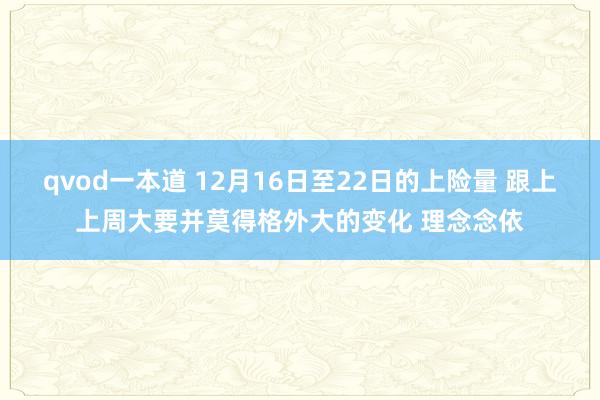 qvod一本道 12月16日至22日的上险量 跟上上周大要并莫得格外大的变化 理念念依